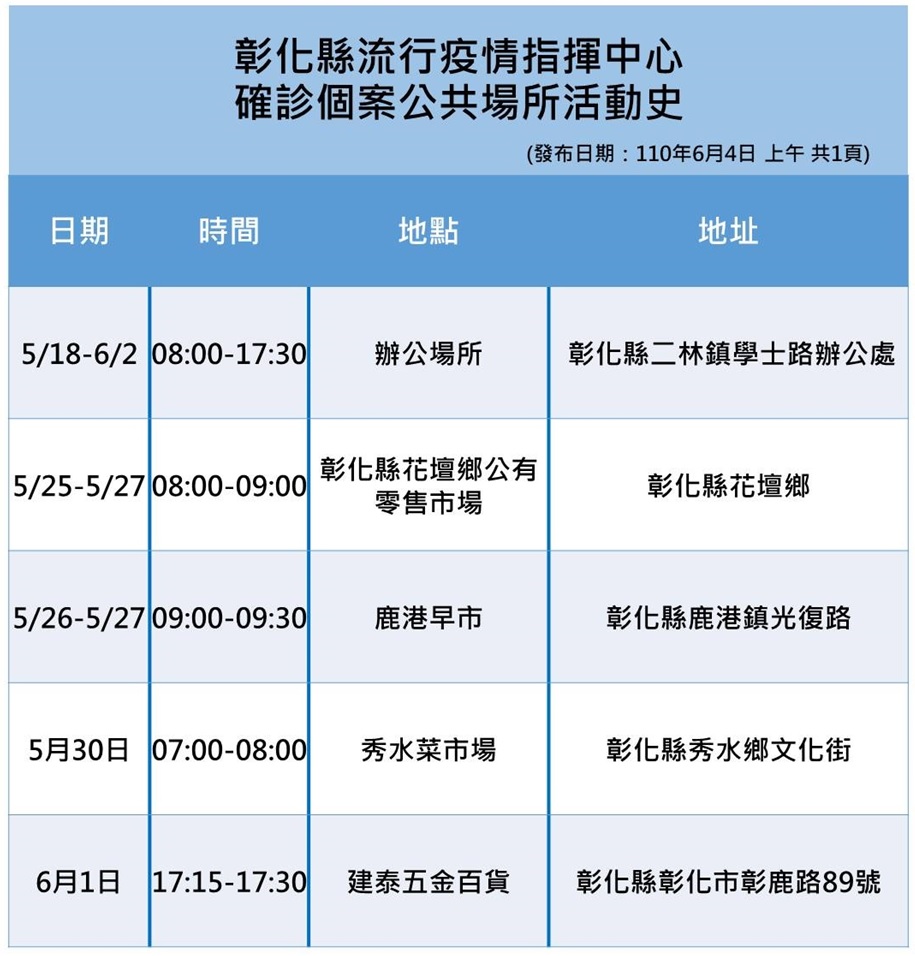 彰化縣流行疫情指揮中心
確診個案公共場所活動史

(發布日期：110年6月4日 上午 共1頁)

| 日期 | 時間 | 地點 | 地址 |
|---|---|---|---|
| 5/18-6/2 | 08:00-17:30 | 辦公場所 | 彰化縣二林鎮學士路辦公處 |
| 5/25-5/27 | 08:00-09:00 | 彰化縣花壇鄉公有零售市場 | 彰化縣花壇鄉 |
| 5/26-5/27 | 09:00-09:30 | 鹿港早市 | 彰化縣鹿港鎮光復路 |
| 5月30日 | 07:00-08:00 | 秀水菜市場 | 彰化縣秀水鄉文化街 |
| 6月1日 | 17:15-17:30 | 建泰五金百貨 | 彰化縣彰化市彰鹿路89號 |